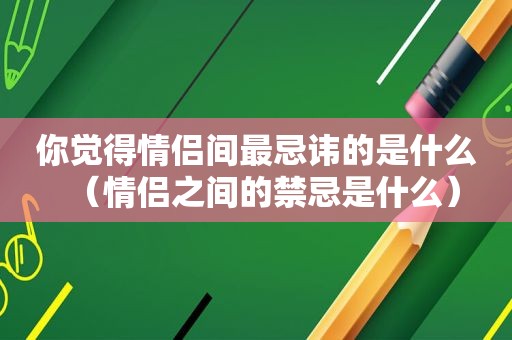 你觉得情侣间最忌讳的是什么（情侣之间的禁忌是什么）